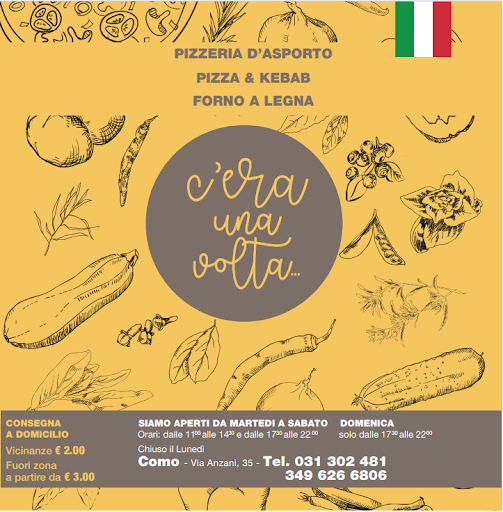 PIZZERIA D'ASPORTO

PIZZA & KEBAB

FORNO A LEGNA

c'era una volta...

CONSEGNA A DOMICILIO

Vicinanze € 2.00

Fuori zona a partire da € 3.00

SIAMO APERTI DA MARTEDI A SABATO

Orari: dalle $11^{00}$ alle $14^{30}$ e dalle $17^{30}$ alle $22^{00}$

DOMENICA

solo dalle $17^{30}$ alle $22^{00}$

Chiuso il Lunedì

Como - Via Anzani, 35 - Tel. 031 302 481

349 626 6806